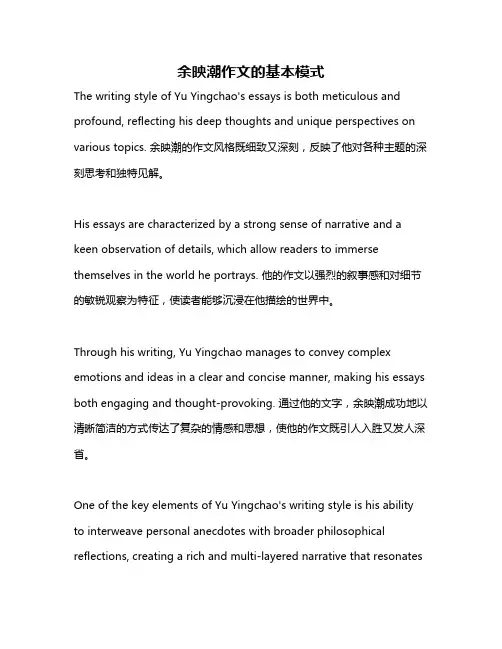 余映潮作文的基本模式

The writing style of Yu Yingchao's essays is both meticulous and profound, reflecting his deep thoughts and unique perspectives on various topics. 余映潮的作文风格既细致又深刻，反映了他对各种主题的深刻思考和独特见解。

His essays are characterized by a strong sense of narrative and a keen observation of details, which allow readers to immerse themselves in the world he portrays. 他的作文以强烈的叙事感和对细节的敏锐观察为特征，使读者能够沉浸在他描绘的世界中。

Through his writing, Yu Yingchao manages to convey complex emotions and ideas in a clear and concise manner, making his essays both engaging and thought-provoking. 通过他的文字，余映潮成功地以清晰简洁的方式传达了复杂的情感和思想，使他的作文既引人入胜又发人深省。

One of the key elements of Yu Yingchao's writing style is his ability to interweave personal anecdotes with broader philosophical reflections, creating a rich and multi-layered narrative that resonates